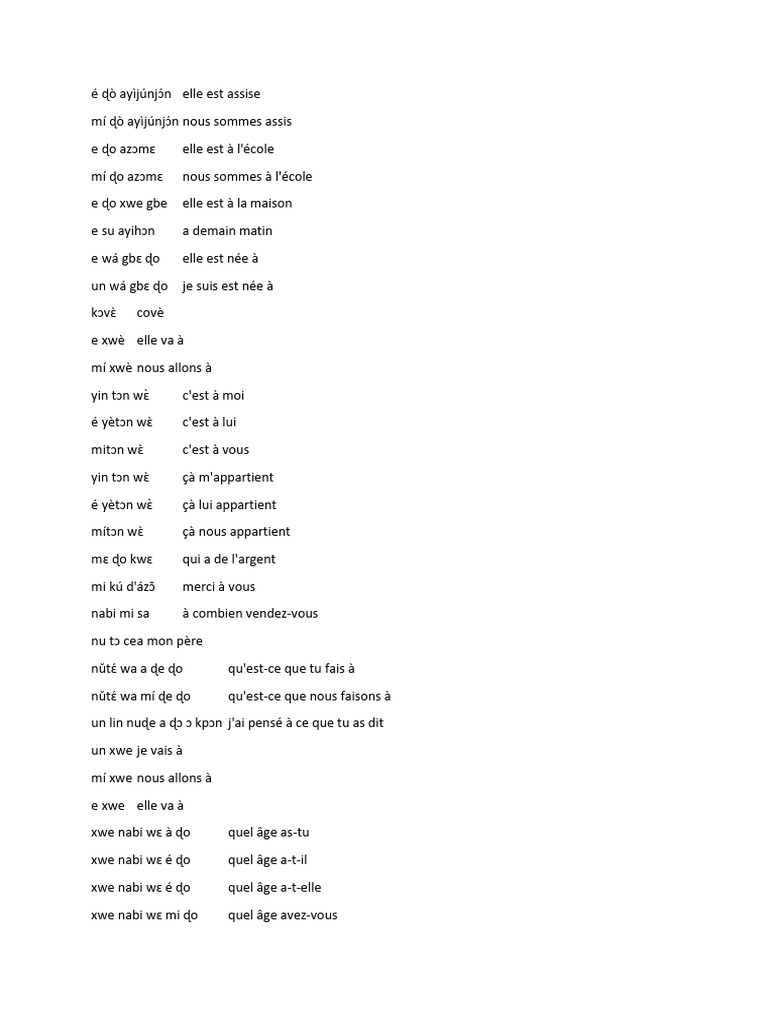 é ɖò ayìjúnjɔ́n elle est assise
mí ɖò ayìjúnjɔ́n nous sommes assis
e ɖo azɔmɛ elle est à l'école
mí ɖo azɔmɛ nous sommes à l'école
e ɖo xwe gbe elle est à la maison
e su ayihɔn a demain matin
e wá gbɛ ɖo elle est née à
un wá gbɛ ɖo je suis est née à
kɔvɛ̀ covè
e xwè elle va à
mí xwè nous allons à
yin tɔn wɛ̀ c'est à moi
é yètɔn wɛ̀ c'est à lui
mitɔn wɛ̀ c'est à vous
yin tɔn wɛ̀ çà m'appartient
é yètɔn wɛ̀ çà lui appartient
mítɔn wɛ̀ çà nous appartient
mɛ ɖo kwɛ qui a de l'argent
mi kú d'ázɔ̌ merci à vous
nabi mi sa à combien vendez-vous
nu tɔ cea mon père
nǔtɛ́ wa a ɖe ɖo qu'est-ce que tu fais à
nǔtɛ́ wa mí ɖe ɖo qu'est-ce que nous faisons à
un lin nuɖe a ɖɔ ɔ kpɔn j'ai pensé à ce que tu as dit
un xwe je vais à
mí xwe nous allons à
e xwe elle va à
xwe nabi wɛ à ɖo quel âge as-tu
xwe nabi wɛ é ɖo quel âge a-t-il
xwe nabi wɛ é ɖo quel âge a-t-elle
xwe nabi wɛ mi ɖo quel âge avez-vous